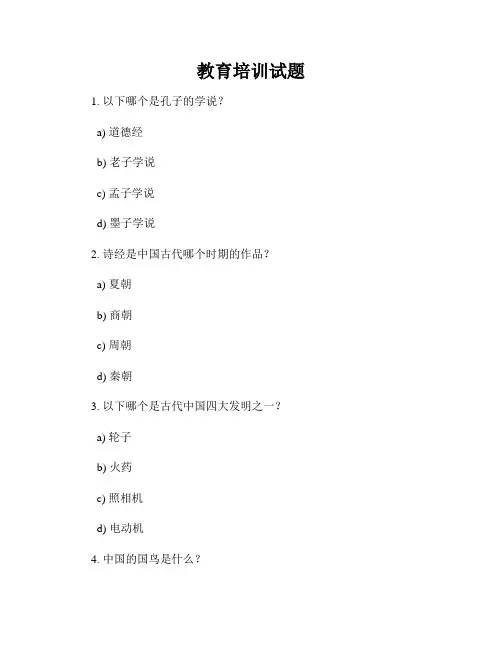 教育培训试题

1. 以下哪个是孔子的学说？

a) 道德经

b) 老子学说

c) 孟子学说

d) 墨子学说

2. 诗经是中国古代哪个时期的作品？

a) 夏朝

b) 商朝

c) 周朝

d) 秦朝

3. 以下哪个是古代中国四大发明之一？

a) 轮子

b) 火药

c) 照相机

d) 电动机

4. 中国的国鸟是什么？